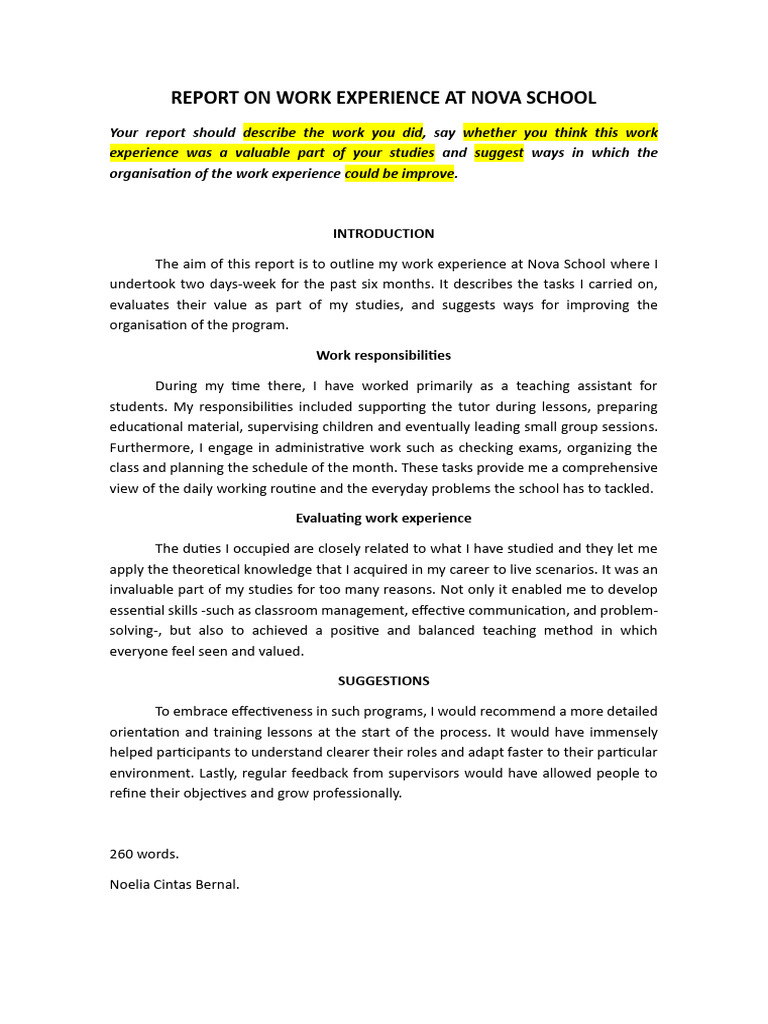 REPORT ON WORK EXPERIENCE AT NOVA SCHOOL

Your report should describe the work you did, say whether you think this work experience was a valuable part of your studies and suggest ways in which the organisation of the work experience could be improve.

INTRODUCTION

The aim of this report is to outline my work experience at Nova School where I undertook two days-week for the past six months. It describes the tasks I carried on, evaluates their value as part of my studies, and suggests ways for improving the organisation of the program.

Work responsibilities

During my time there, I have worked primarily as a teaching assistant for students. My responsibilities included supporting the tutor during lessons, preparing educational material, supervising children and eventually leading small group sessions. Furthermore, I engage in administrative work such as checking exams, organizing the class and planning the schedule of the month. These tasks provide me a comprehensive view of the daily working routine and the everyday problems the school has to tackled.

Evaluating work experience

The duties I occupied are closely related to what I have studied and they let me apply the theoretical knowledge that I acquired in my career to live scenarios. It was an invaluable part of my studies for too many reasons. Not only it enabled me to develop essential skills -such as classroom management, effective communication, and problem-solving-, but also to achieved a positive and balanced teaching method in which everyone feel seen and valued.

SUGGESTIONS

To embrace effectiveness in such programs, I would recommend a more detailed orientation and training lessons at the start of the process. It would have immensely helped participants to understand clearer their roles and adapt faster to their particular environment. Lastly, regular feedback from supervisors would have allowed people to refine their objectives and grow professionally.

260 words.

Noelia Cintas Bernal.